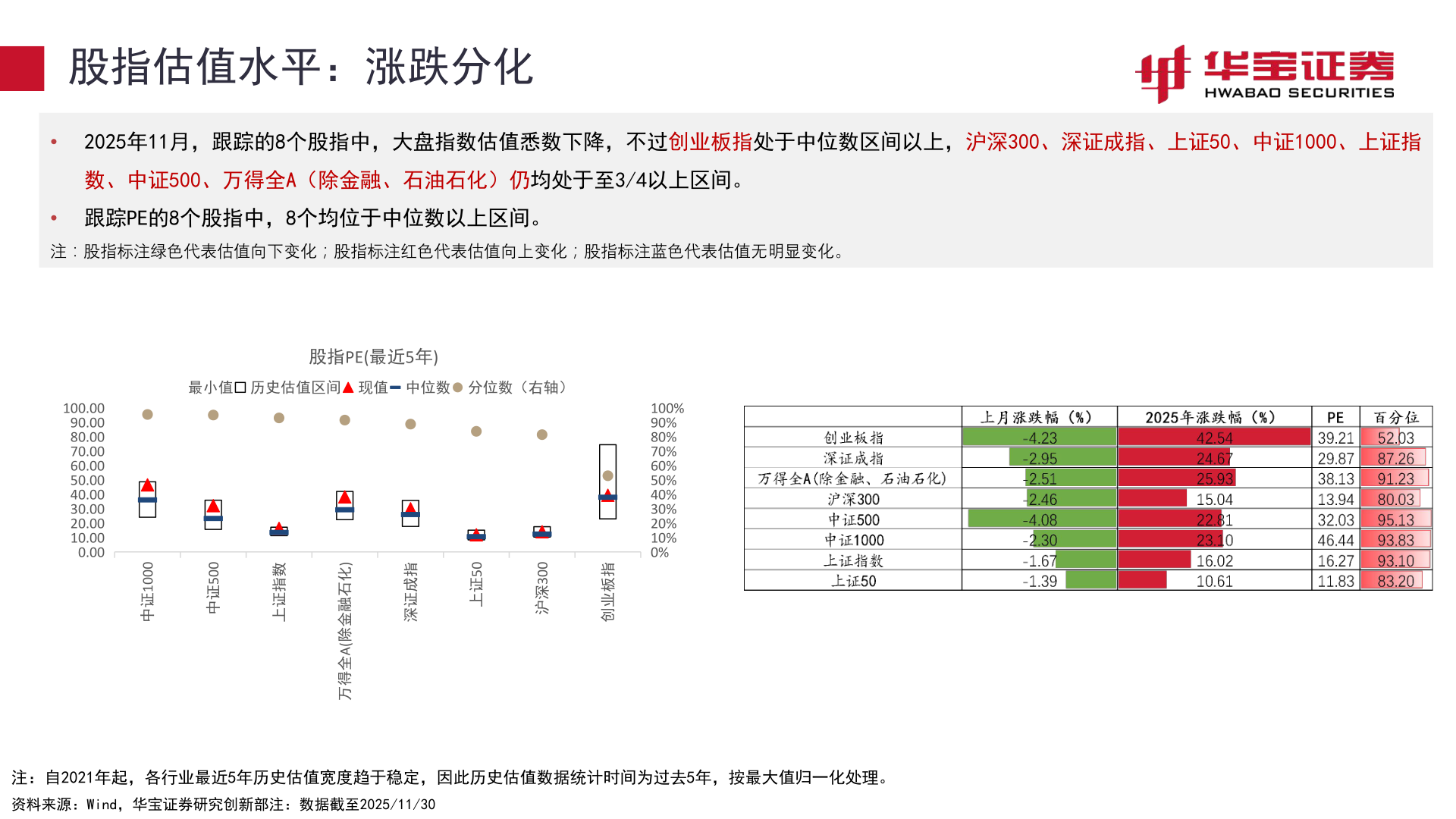 股指估值水平：涨跌分化

华宝证券
HWABAO SECURITIES

• 2025年11月，跟踪的8个股指中，大盘指数估值悉数下降，不过创业板指处于中位数区间以上，沪深300、深证成指、上证50、中证1000、上证指数、中证500、万得全A（除金融、石油石化）仍均处于至3/4以上区间。

• 跟踪PE的8个股指中，8个均位于中位数以上区间。

注：股指标注绿色代表估值向下变化；股指标注红色代表估值向上变化；股指标注蓝色代表估值无明显变化。

股指PE(最近5年)

最小值 历史估值区间 现值 中位数 分位数（右轴）

100.00
90.00
80.00
70.00
60.00
50.00
40.00
30.00
20.00
10.00
0.00

100%
90%
80%
70%
60%
50%
40%
30%
20%
10%
0%

中证1000 中证500 上证指数 万得全A(除金融石化) 深证成指 上证50 沪深300 创业板指

| | 上月涨跌幅（%） | 2025年涨跌幅（%） | PE | 百分位 |
|---|---|---|---|---|
| 创业板指 | -4.23 | 42.54 | 39.21 | 52.03 |
| 深证成指 | -2.95 | 24.67 | 29.87 | 87.26 |
| 万得全A(除金融、石油石化) | -2.51 | 25.93 | 38.13 | 91.23 |
| 沪深300 | -2.46 | 15.04 | 13.94 | 80.03 |
| 中证500 | -4.08 | 22.81 | 32.03 | 95.13 |
| 中证1000 | -2.30 | 23.10 | 46.44 | 93.83 |
| 上证指数 | -1.67 | 16.02 | 16.27 | 93.10 |
| 上证50 | -1.39 | 10.61 | 11.83 | 83.20 |

注：自2021年起，各行业最近5年历史估值宽度趋于稳定，因此历史估值数据统计时间为过去5年，按最大值归一化处理。
资料来源：Wind，华宝证券研究创新部注：数据截至2025/11/30